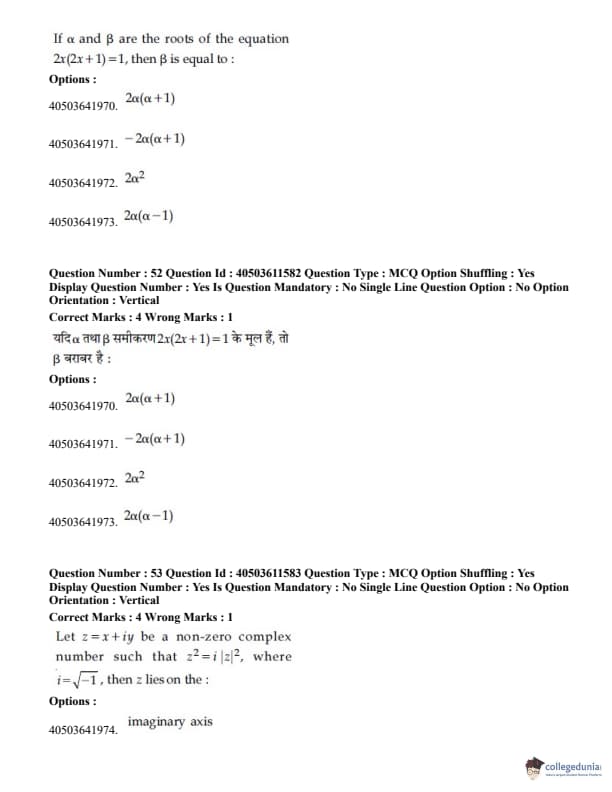 If $\alpha$ and $\beta$ are the roots of the equation $2x(2x+1)=1$, then $\beta$ is equal to :

Options :

40503641970. $2\alpha(\alpha+1)$

40503641971. $-2\alpha(\alpha+1)$

40503641972. $2\alpha^2$

40503641973. $2\alpha(\alpha-1)$

Question Number : 52 Question Id : 40503611582 Question Type : MCQ Option Shuffling : Yes Display Question Number : Yes Is Question Mandatory : No Single Line Question Option : No Option Orientation : Vertical

Correct Marks : 4 Wrong Marks : 1

यदि $\alpha$ तथा $\beta$ समीकरण $2x(2x+1)=1$ के मूल हैं, तो $\beta$ बराबर है :

Options :

40503641970. $2\alpha(\alpha+1)$

40503641971. $-2\alpha(\alpha+1)$

40503641972. $2\alpha^2$

40503641973. $2\alpha(\alpha-1)$

Question Number : 53 Question Id : 40503611583 Question Type : MCQ Option Shuffling : Yes Display Question Number : Yes Is Question Mandatory : No Single Line Question Option : No Option Orientation : Vertical

Correct Marks : 4 Wrong Marks : 1

Let $z=x+iy$ be a non-zero complex number such that $z^2=i|z|^2$, where $i=\sqrt{-1}$, then $z$ lies on the :

Options :

40503641974. imaginary axis

collegedunia